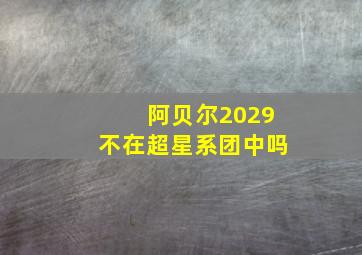 阿贝尔2029
不在超星系团中吗